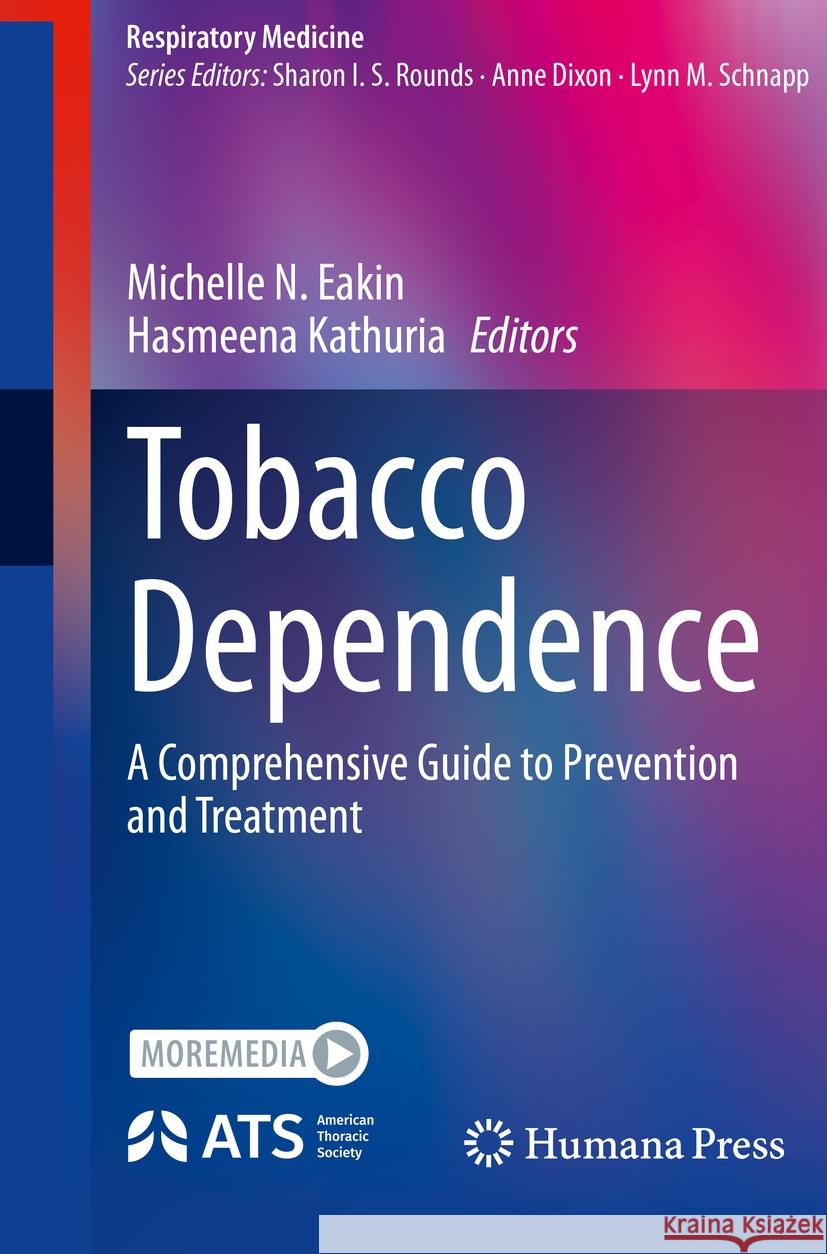 Respiratory Medicine
Series Editors: Sharon I. S. Rounds · Anne Dixon · Lynn M. Schnapp

Michelle N. Eakin
Hasmeena Kathuria Editors

Tobacco Dependence

A Comprehensive Guide to Prevention and Treatment

MOREMEDIA

ATS American Thoracic Society

Humana Press